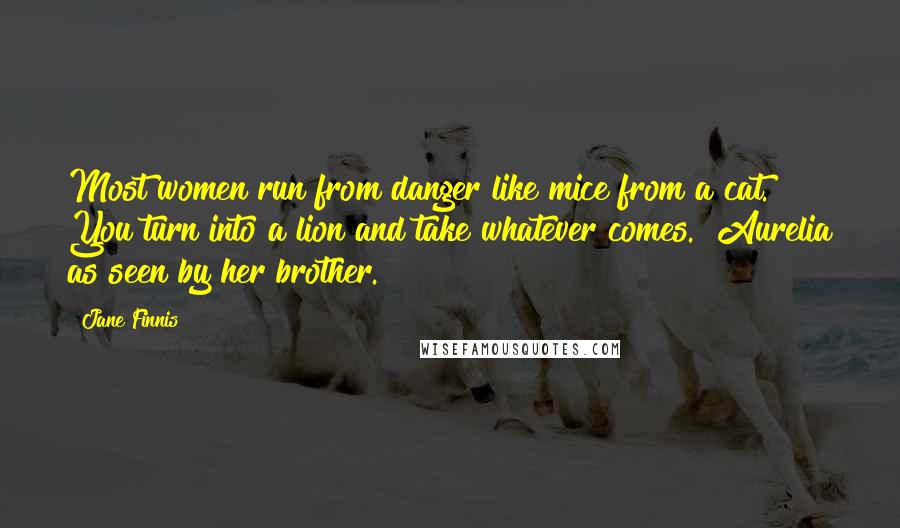 Most women run from danger like mice from a cat. You turn into a lion and take whatever comes. Aurelia as seen by her brother.

Jane Finnis

WISEFAMOUSQUOTES.COM